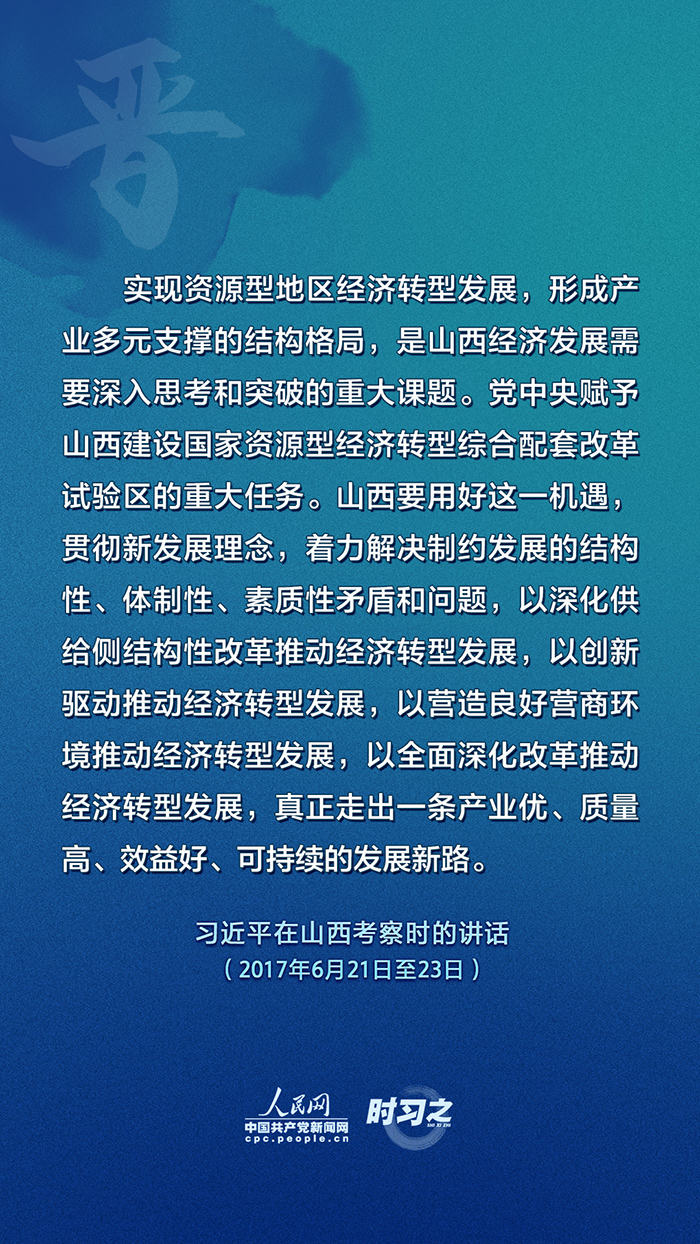 晋

实现资源型地区经济转型发展，形成产业多元支撑的结构格局，是山西经济发展需要深入思考和突破的重大课题。党中央赋予山西建设国家资源型经济转型综合配套改革试验区的重大任务。山西要用好这一机遇，贯彻新发展理念，着力解决制约发展的结构性、体制性、素质性矛盾和问题，以深化供给侧结构性改革推动经济转型发展，以创新驱动推动经济转型发展，以营造良好营商环境推动经济转型发展，以全面深化改革推动经济转型发展，真正走出一条产业优、质量高、效益好、可持续的发展新路。

习近平在山西考察时的讲话
（2017年6月21日至23日）

人民网
中国共产党新闻网
cpc.people.cn
时习之
SHI XI ZHI